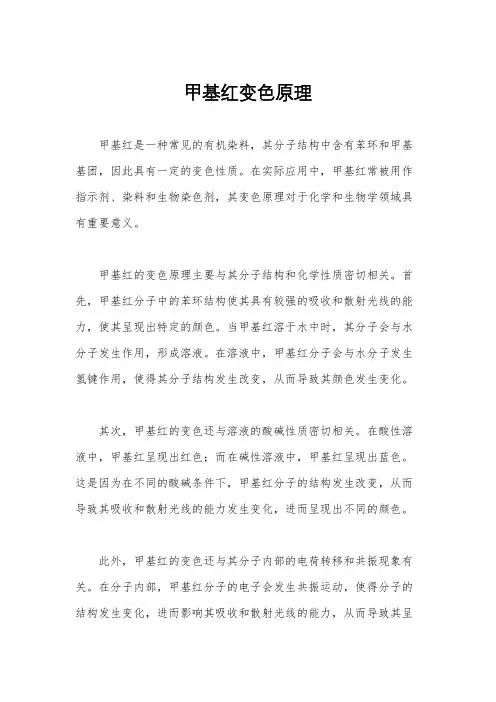 甲基红变色原理

甲基红是一种常见的有机染料，其分子结构中含有苯环和甲基基团，因此具有一定的变色性质。在实际应用中，甲基红常被用作指示剂、染料和生物染色剂，其变色原理对于化学和生物学领域具有重要意义。

甲基红的变色原理主要与其分子结构和化学性质密切相关。首先，甲基红分子中的苯环结构使其具有较强的吸收和散射光线的能力，使其呈现出特定的颜色。当甲基红溶于水中时，其分子会与水分子发生作用，形成溶液。在溶液中，甲基红分子会与水分子发生氢键作用，使得其分子结构发生改变，从而导致其颜色发生变化。

其次，甲基红的变色还与溶液的酸碱性质密切相关。在酸性溶液中，甲基红呈现出红色；而在碱性溶液中，甲基红呈现出蓝色。这是因为在不同的酸碱条件下，甲基红分子的结构发生改变，从而导致其吸收和散射光线的能力发生变化，进而呈现出不同的颜色。

此外，甲基红的变色还与其分子内部的电荷转移和共振现象有关。在分子内部，甲基红分子的电子会发生共振运动，使得分子的结构发生变化，进而影响其吸收和散射光线的能力，从而导致其呈